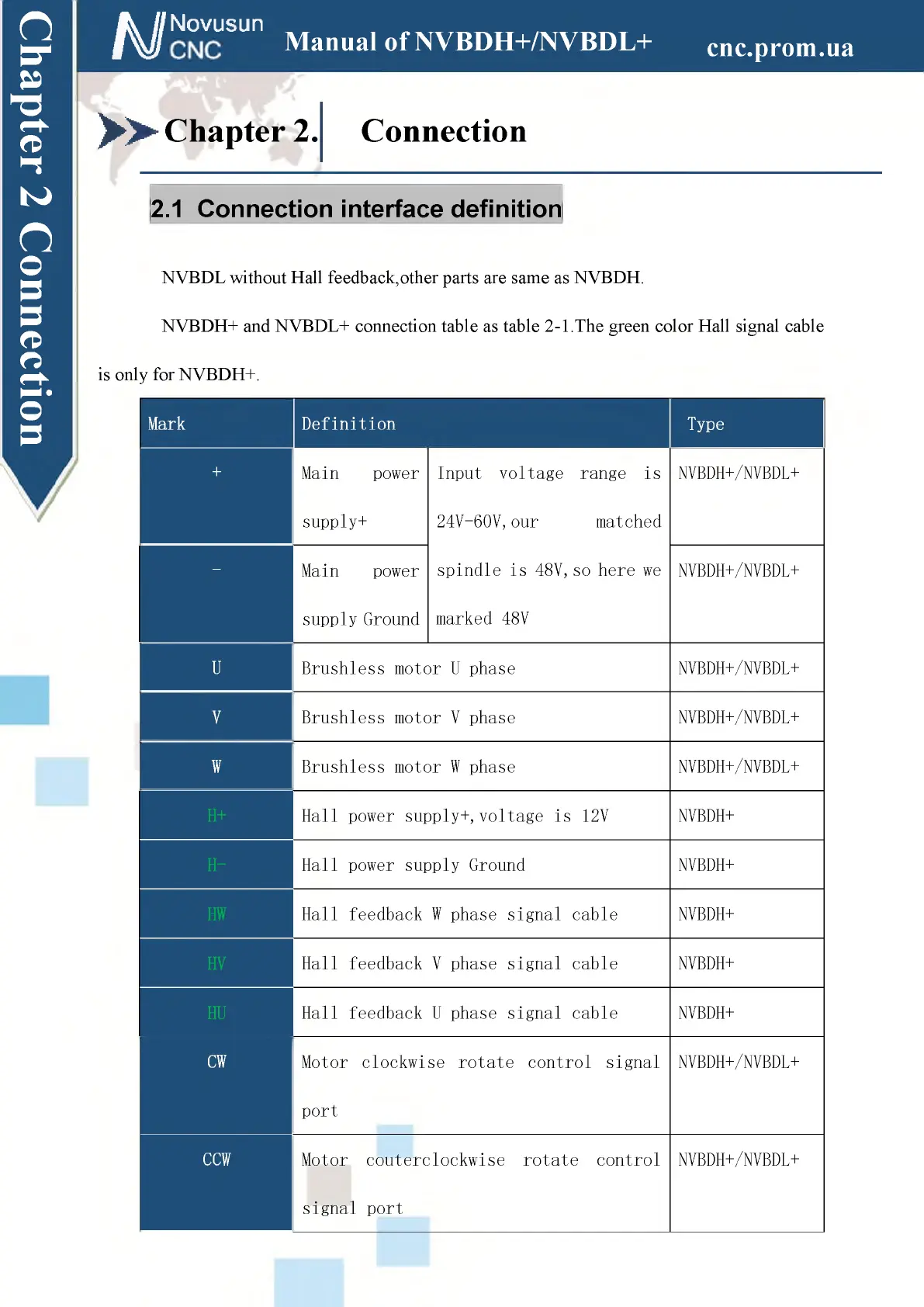 Chapter 2 Connection

Novusun CNC

Manual of NVBDH+/NVBDL+

cnc.prom.ua

Chapter 2. Connection

2.1 Connection interface definition

NVBDL without Hall feedback,other parts are same as NVBDH.

NVBDH+ and NVBDL+ connection table as table 2-1.The green color Hall signal cable is only for NVBDH+.

| Mark | Definition | | Type |
|---|---|---|---|
| + | Main power supply+ | Input voltage range is 24V-60V, our matched spindle is 48V, so here we marked 48V | NVBDH+/NVBDL+ |
| - | Main power supply Ground | | NVBDH+/NVBDL+ |
| U | Brushless motor U phase | | NVBDH+/NVBDL+ |
| V | Brushless motor V phase | | NVBDH+/NVBDL+ |
| W | Brushless motor W phase | | NVBDH+/NVBDL+ |
| H+ | Hall power supply+, voltage is 12V | | NVBDH+ |
| H- | Hall power supply Ground | | NVBDH+ |
| HW | Hall feedback W phase signal cable | | NVBDH+ |
| HV | Hall feedback V phase signal cable | | NVBDH+ |
| HU | Hall feedback U phase signal cable | | NVBDH+ |
| CW | Motor clockwise rotate control signal port | | NVBDH+/NVBDL+ |
| CCW | Motor couterclockwise rotate control signal port | | NVBDH+/NVBDL+ |